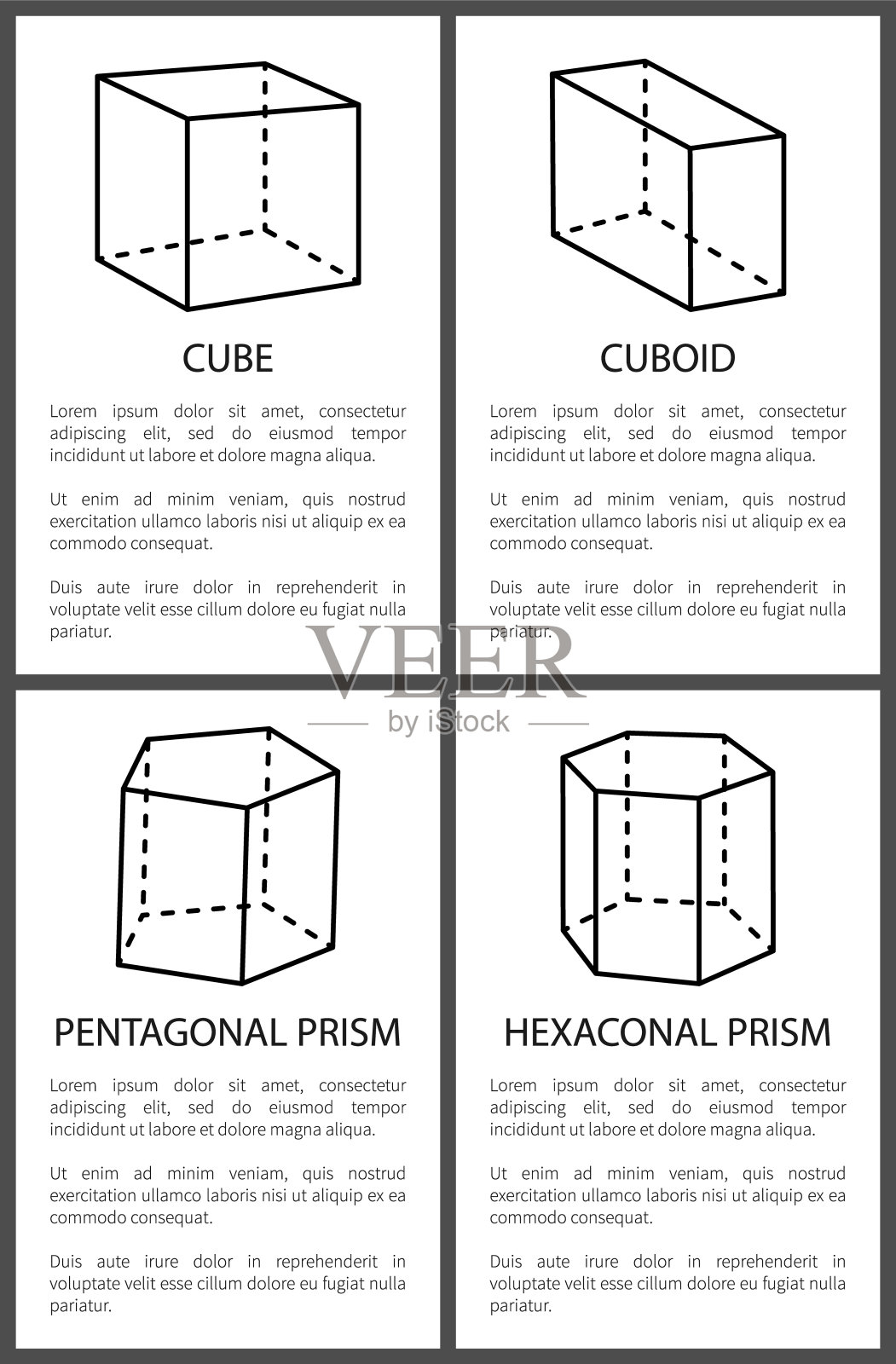 CUBE

Lorem ipsum dolor sit amet, consectetur adipiscing elit, sed do eiusmod tempor incididunt ut labore et dolore magna aliqua.

Ut enim ad minim veniam, quis nostrud exercitation ullamco laboris nisi ut aliquip ex ea commodo consequat.

Duis aute irure dolor in reprehenderit in voluptate velit esse cillum dolore eu fugiat nulla pariatur.

CUBOID

Lorem ipsum dolor sit amet, consectetur adipiscing elit, sed do eiusmod tempor incididunt ut labore et dolore magna aliqua.

Ut enim ad minim veniam, quis nostrud exercitation ullamco laboris nisi ut aliquip ex ea commodo consequat.

Duis aute irure dolor in reprehenderit in voluptate velit esse cillum dolore eu fugiat nulla pariatur.

VEER
by iStock

PENTAGONAL PRISM

Lorem ipsum dolor sit amet, consectetur adipiscing elit, sed do eiusmod tempor incididunt ut labore et dolore magna aliqua.

Ut enim ad minim veniam, quis nostrud exercitation ullamco laboris nisi ut aliquip ex ea commodo consequat.

Duis aute irure dolor in reprehenderit in voluptate velit esse cillum dolore eu fugiat nulla pariatur.

HEXACONAL PRISM

Lorem ipsum dolor sit amet, consectetur adipiscing elit, sed do eiusmod tempor incididunt ut labore et dolore magna aliqua.

Ut enim ad minim veniam, quis nostrud exercitation ullamco laboris nisi ut aliquip ex ea commodo consequat.

Duis aute irure dolor in reprehenderit in voluptate velit esse cillum dolore eu fugiat nulla pariatur.